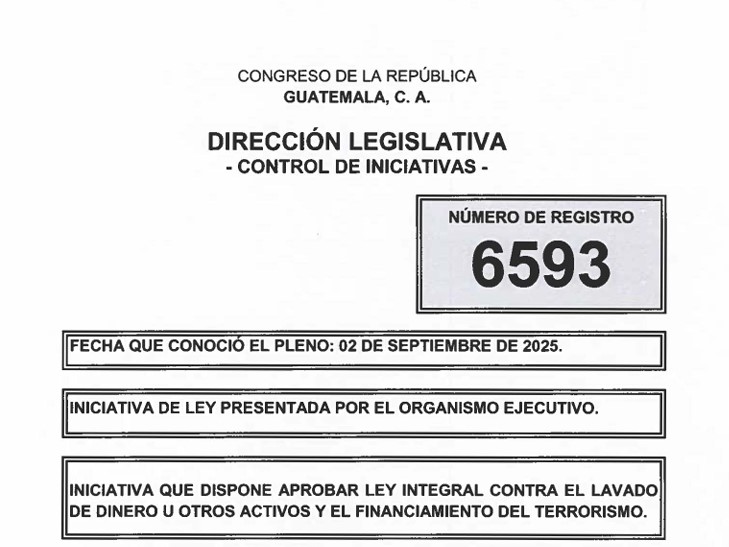 CONGRESO DE LA REPÚBLICA
GUATEMALA, C. A.

DIRECCIÓN LEGISLATIVA
- CONTROL DE INICIATIVAS -

NÚMERO DE REGISTRO
6593

FECHA QUE CONOCIÓ EL PLENO: 02 DE SEPTIEMBRE DE 2025.

INICIATIVA DE LEY PRESENTADA POR EL ORGANISMO EJECUTIVO.

INICIATIVA QUE DISPONE APROBAR LEY INTEGRAL CONTRA EL LAVADO DE DINERO U OTROS ACTIVOS Y EL FINANCIAMIENTO DEL TERRORISMO.